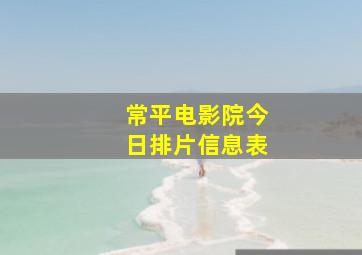 常平电影院今日排片信息表